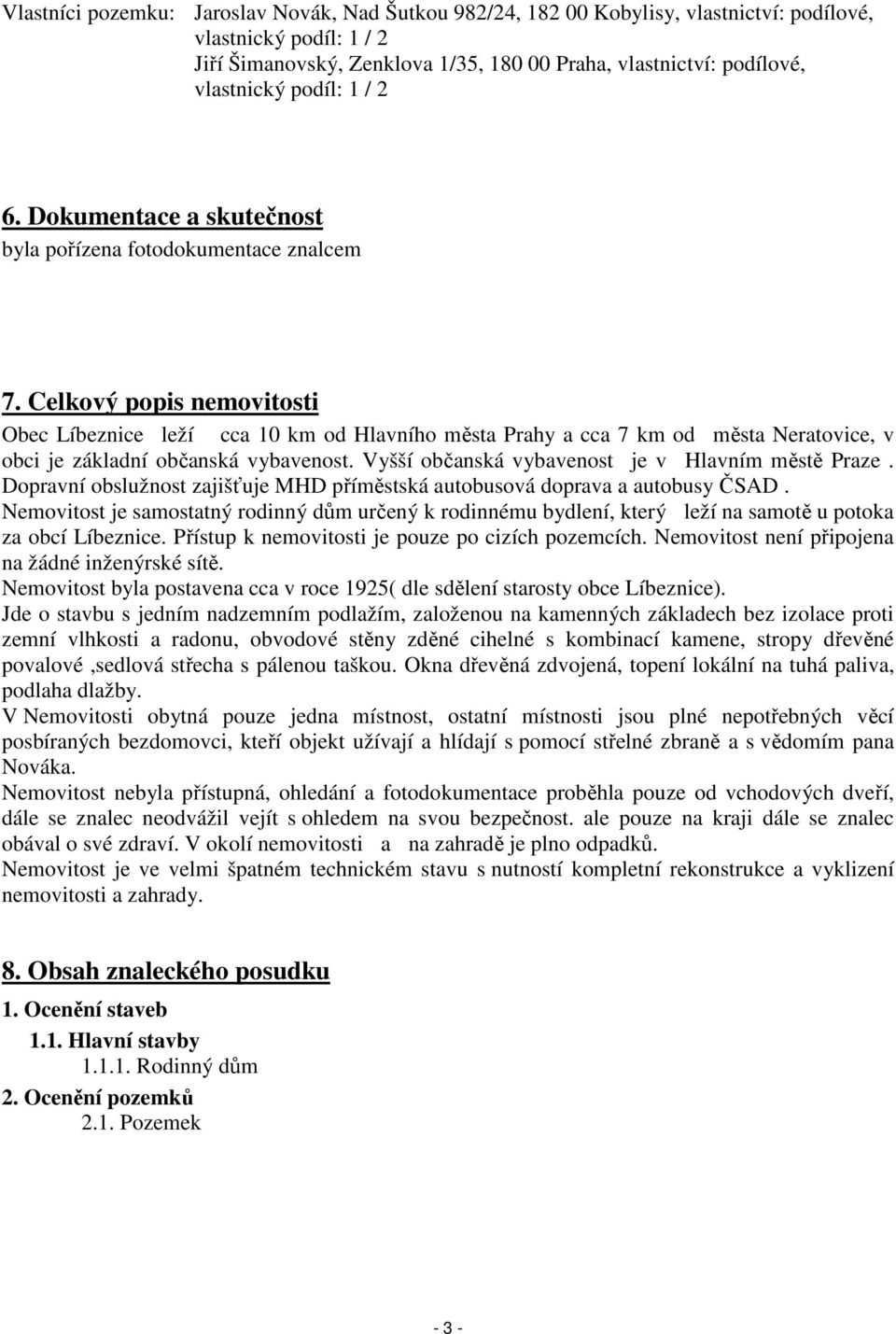 Vlastníci pozemku: Jaroslav Novák, Nad Šutkou 982/24, 182 00 Kobylisy, vlastnictví: podílové, vlastnický podíl: 1 / 2
Jiří Šimanovský, Zenklova 1/35, 180 00 Praha, vlastnictví: podílové, vlastnický podíl: 1 / 2

6. Dokumentace a skutečnost
byla pořízena fotodokumentace znalcem

7. Celkový popis nemovitosti
Obec Líbeznice leží cca 10 km od Hlavního města Prahy a cca 7 km od města Neratovice, v obci je základní občanská vybavenost. Vyšší občanská vybavenost je v Hlavním městě Praze. Dopravní obslužnost zajišťuje MHD příměstská autobusová doprava a autobusy ČSAD.
Nemovitost je samostatný rodinný dům určený k rodinnému bydlení, který leží na samotě u potoka za obcí Líbeznice. Přístup k nemovitosti je pouze po cizích pozemcích. Nemovitost není připojena na žádné inženýrské sítě.
Nemovitost byla postavena cca v roce 1925( dle sdělení starosty obce Líbeznice).
Jde o stavbu s jedním nadzemním podlažím, založenou na kamenných základech bez izolace proti zemní vlhkosti a radonu, obvodové stěny zděné cihelné s kombinací kamene, stropy dřevěné povalové ,sedlová střecha s pálenou taškou. Okna dřevěná zdvojená, topení lokální na tuhá paliva, podlaha dlažby.
V Nemovitosti obytná pouze jedna místnost, ostatní místnosti jsou plné nepotřebných věcí posbíraných bezdomovci, kteří objekt užívají a hlídají s pomocí střelné zbraně a s vědomím pana Nováka.
Nemovitost nebyla přístupná, ohledání a fotodokumentace proběhla pouze od vchodových dveří, dále se znalec neodvážil vejít s ohledem na svou bezpečnost. ale pouze na kraji dále se znalec obával o své zdraví. V okolí nemovitosti a na zahradě je plno odpadků.
Nemovitost je ve velmi špatném technickém stavu s nutností kompletní rekonstrukce a vyklizení nemovitosti a zahrady.

8. Obsah znaleckého posudku
1. Ocenění staveb
1.1. Hlavní stavby
1.1.1. Rodinný dům
2. Ocenění pozemků
2.1. Pozemek

- 3 -